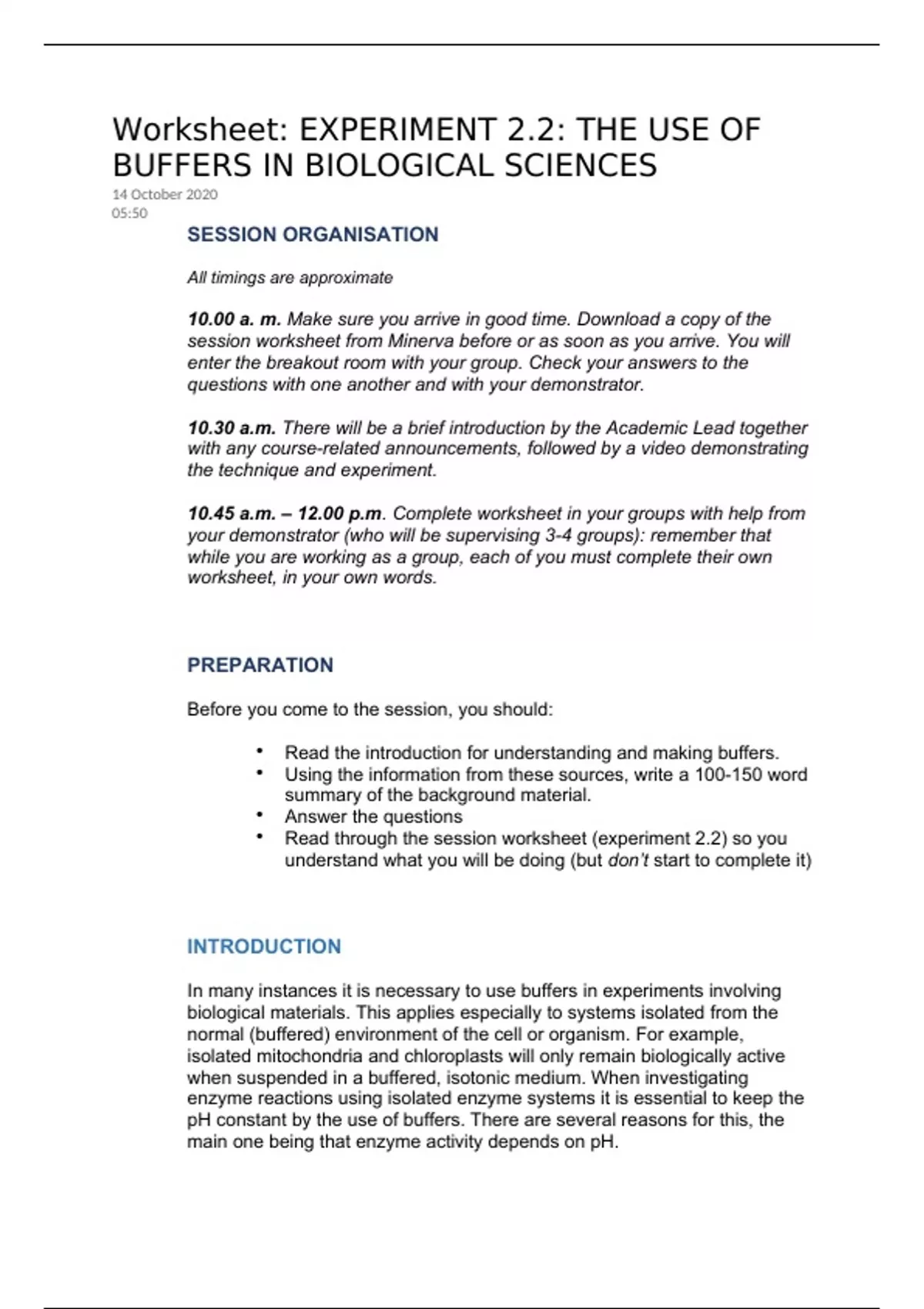 Worksheet: EXPERIMENT 2.2: THE USE OF BUFFERS IN BIOLOGICAL SCIENCES

14 October 2020
05:50

SESSION ORGANISATION

All timings are approximate

10.00 a. m. Make sure you arrive in good time. Download a copy of the session worksheet from Minerva before or as soon as you arrive. You will enter the breakout room with your group. Check your answers to the questions with one another and with your demonstrator.

10.30 a.m. There will be a brief introduction by the Academic Lead together with any course-related announcements, followed by a video demonstrating the technique and experiment.

10.45 a.m. – 12.00 p.m. Complete worksheet in your groups with help from your demonstrator (who will be supervising 3-4 groups): remember that while you are working as a group, each of you must complete their own worksheet, in your own words.

PREPARATION

Before you come to the session, you should:

• Read the introduction for understanding and making buffers.
• Using the information from these sources, write a 100-150 word summary of the background material.
• Answer the questions
• Read through the session worksheet (experiment 2.2) so you understand what you will be doing (but don't start to complete it)

INTRODUCTION

In many instances it is necessary to use buffers in experiments involving biological materials. This applies especially to systems isolated from the normal (buffered) environment of the cell or organism. For example, isolated mitochondria and chloroplasts will only remain biologically active when suspended in a buffered, isotonic medium. When investigating enzyme reactions using isolated enzyme systems it is essential to keep the pH constant by the use of buffers. There are several reasons for this, the main one being that enzyme activity depends on pH.